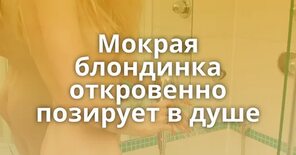 Мокрая блондинка откровенно позирует в душе